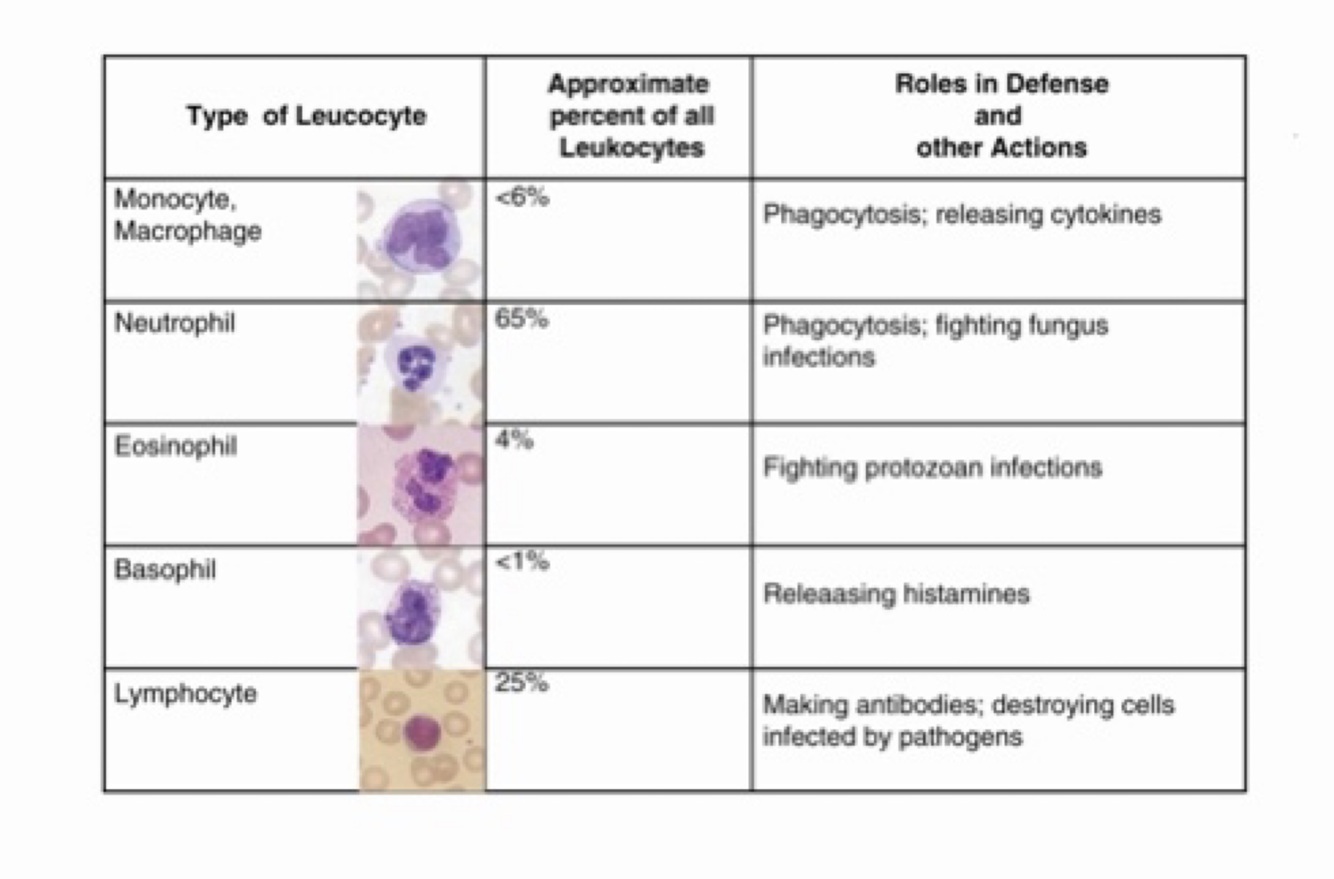 | Type of Leucocyte | Approximate percent of all Leukocytes | Roles in Defense and other Actions |
|---|---|---|
| Monocyte, Macrophage | <6% | Phagocytosis; releasing cytokines |
| Neutrophil | 65% | Phagocytosis; fighting fungus infections |
| Eosinophil | 4% | Fighting protozoan infections |
| Basophil | <1% | Releaasing histamines |
| Lymphocyte | 25% | Making antibodies; destroying cells infected by pathogens |